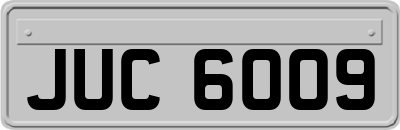 JUC 6009